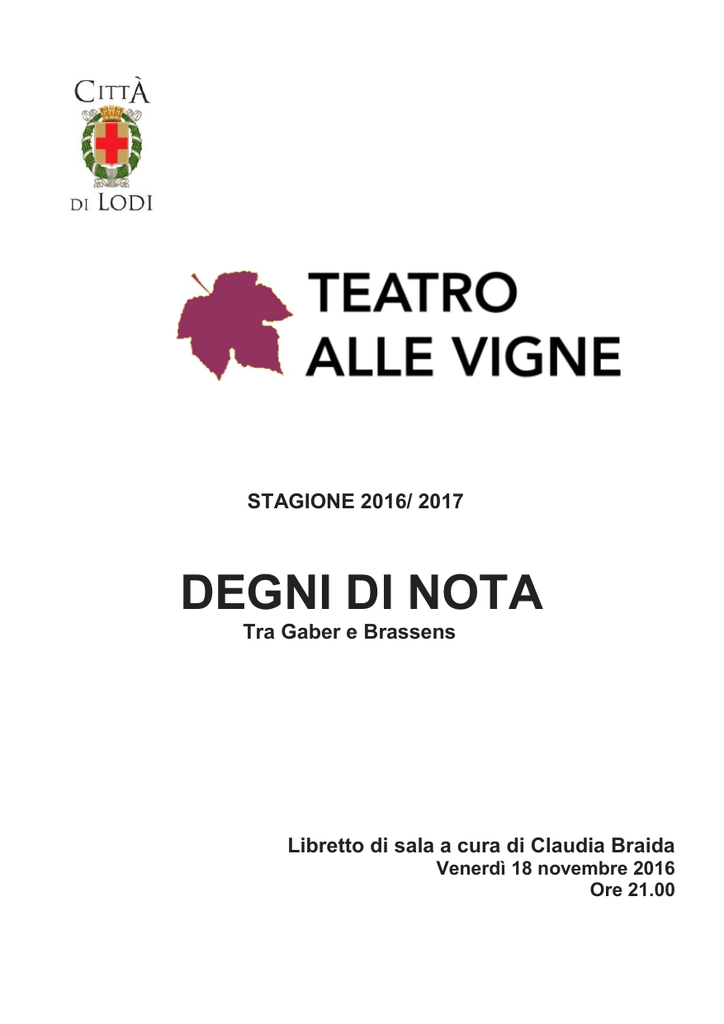 CITTÀ
DI LODI

TEATRO
ALLE VIGNE

STAGIONE 2016/ 2017

DEGNI DI NOTA
Tra Gaber e Brassens

Libretto di sala a cura di Claudia Braida
Venerdì 18 novembre 2016
Ore 21.00